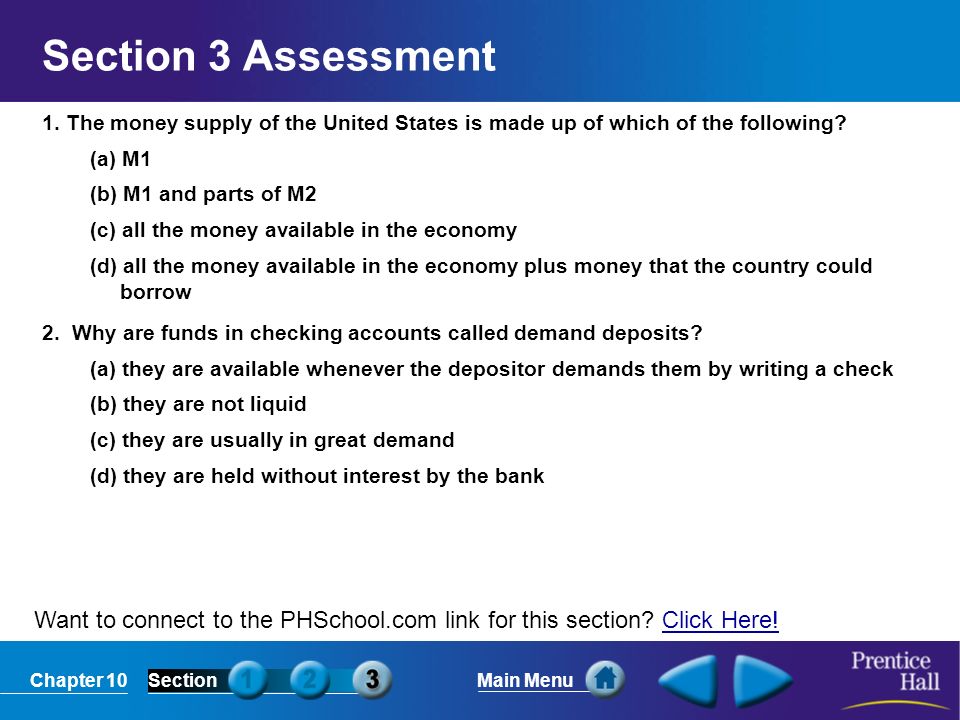 Section 3 Assessment

1. The money supply of the United States is made up of which of the following?

(a) M1

(b) M1 and parts of M2

(c) all the money available in the economy

(d) all the money available in the economy plus money that the country could borrow

2. Why are funds in checking accounts called demand deposits?

(a) they are available whenever the depositor demands them by writing a check

(b) they are not liquid

(c) they are usually in great demand

(d) they are held without interest by the bank

Want to connect to the PHSchool.com link for this section? Click Here!

Chapter 10 Section 1 2 3 Main Menu

Prentice Hall